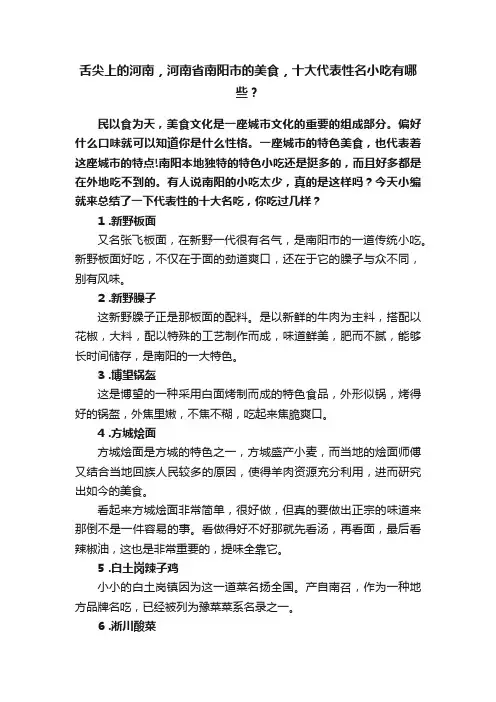 舌尖上的河南，河南省南阳市的美食，十大代表性名小吃有哪些？

民以食为天，美食文化是一座城市文化的重要的组成部分。偏好什么口味就可以知道你是什么性格。一座城市的特色美食，也代表着这座城市的特点!南阳本地独特的特色小吃还是挺多的，而且好多都是在外地吃不到的。有人说南阳的小吃太少，真的是这样吗？今天小编就来总结了一下代表性的十大名吃，你吃过几样？

1 .新野板面

又名张飞板面，在新野一代很有名气，是南阳市的一道传统小吃。新野板面好吃，不仅在于面的劲道爽口，还在于它的臊子与众不同，别有风味。

2 .新野臊子

这新野臊子正是那板面的配料。是以新鲜的牛肉为主料，搭配以花椒，大料，配以特殊的工艺制作而成，味道鲜美，肥而不腻，能够长时间储存，是南阳的一大特色。

3 .博望锅盔

这是博望的一种采用白面烤制而成的特色食品，外形似锅，烤得好的锅盔，外焦里嫩，不焦不糊，吃起来焦脆爽口。

4 .方城烩面

方城烩面是方城的特色之一，方城盛产小麦，而当地的烩面师傅又结合当地回族人民较多的原因，使得羊肉资源充分利用，进而研究出如今的美食。

看起来方城烩面非常简单，很好做，但真的要做出正宗的味道来那倒不是一件容易的事。看做得好不好那就先看汤，再看面，最后看辣椒油，这也是非常重要的，提味全靠它。

5 .白土岗辣子鸡

小小的白土岗镇因为这一道菜名扬全国。产自南召，作为一种地方品牌名吃，已经被列为豫菜菜系名录之一。

6 .淅川酸菜